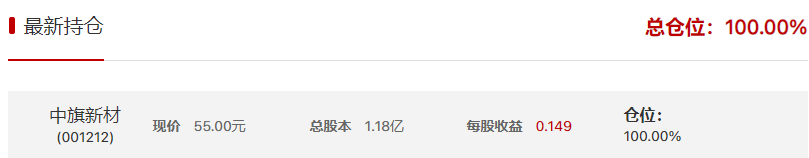 最新持仓

总仓位：100.00%

中旗新材
(001212)

现价 55.00元

总股本 1.18亿

每股收益 0.149

仓位：
100.00%